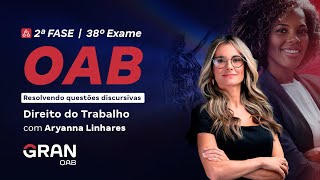 2ª FASE | 38º Exame

OAB

Resolvendo questões discursivas

Direito do Trabalho
com Aryanna Linhares

GRAN
OAB